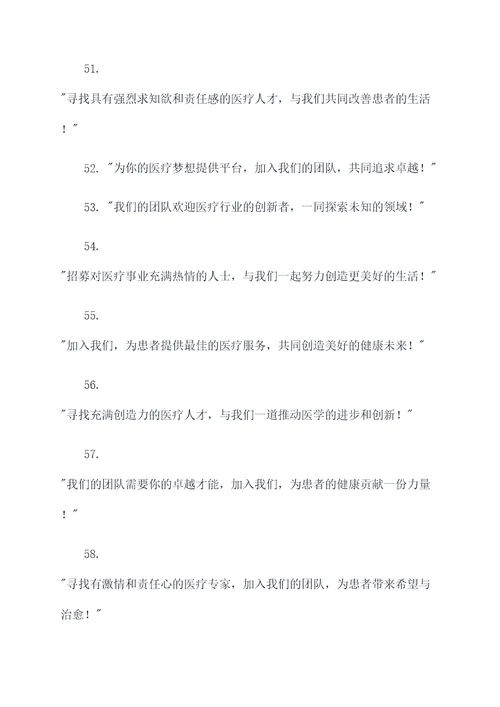 51.

"寻找具有强烈求知欲和责任感的医疗人才，与我们共同改善患者的生活！"

52. "为你的医疗梦想提供平台，加入我们的团队，共同追求卓越！"

53. "我们的团队欢迎医疗行业的创新者，一同探索未知的领域！"

54.

"招募对医疗事业充满热情的人士，与我们一起努力创造更美好的生活！"

55.

"加入我们，为患者提供最佳的医疗服务，共同创造美好的健康未来！"

56.

"寻找充满创造力的医疗人才，与我们一道推动医学的进步和创新！"

57.

"我们的团队需要你的卓越才能，加入我们，为患者的健康贡献一份力量！"

58.

"寻找有激情和责任心的医疗专家，加入我们的团队，为患者带来希望与治愈！"